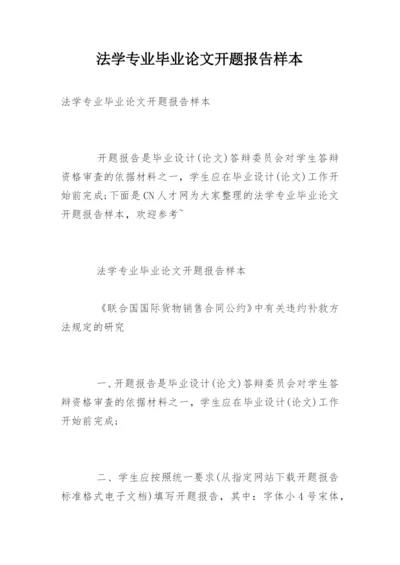 法学专业毕业论文开题报告样本

法学专业毕业论文开题报告样本

开题报告是毕业设计(论文)答辩委员会对学生答辩资格审查的依据材料之一，学生应在毕业设计(论文)工作开始前完成;下面是CN人才网为大家整理的法学专业毕业论文开题报告样本，欢迎参考~

法学专业毕业论文开题报告样本

《联合国国际货物销售合同公约》中有关违约补救方法规定的研究

一、开题报告是毕业设计(论文)答辩委员会对学生答辩资格审查的依据材料之一，学生应在毕业设计(论文)工作开始前完成;

二、学生应按照统一要求(从指定网站下载开题报告标准格式电子文档)填写开题报告，其中：字体小4号宋体，